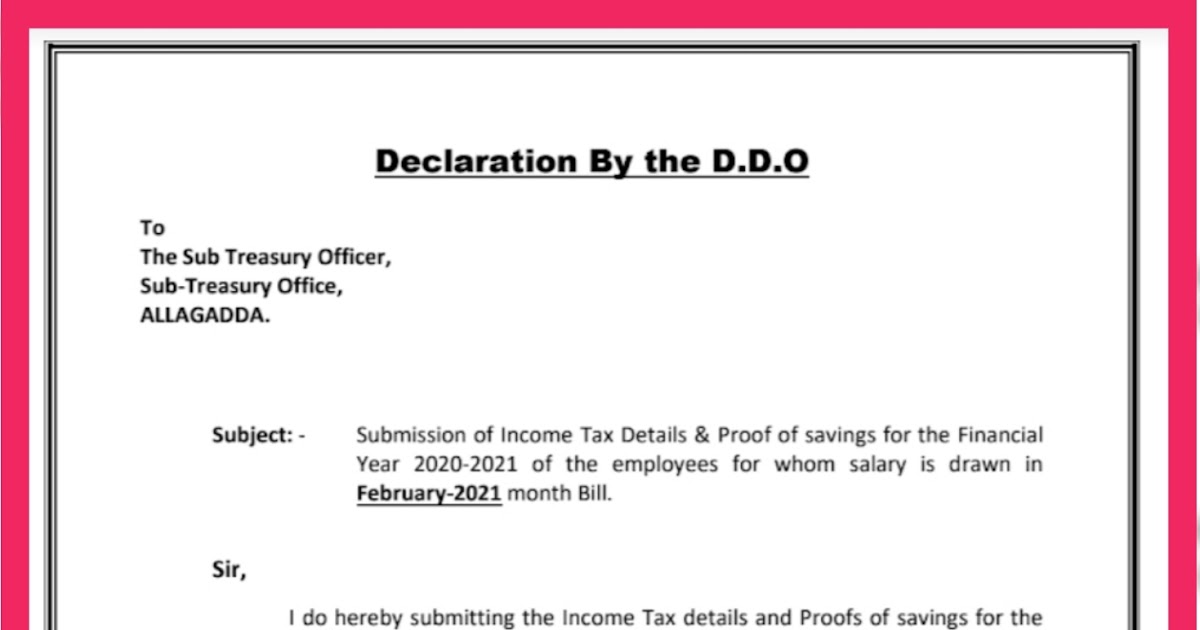 Declaration By the D.D.O

To
The Sub Treasury Officer,
Sub-Treasury Office,
ALLAGADDA.

Subject: - Submission of Income Tax Details & Proof of savings for the Financial Year 2020-2021 of the employees for whom salary is drawn in February-2021 month Bill.

Sir,

I do hereby submitting the Income Tax details and Proofs of savings for the